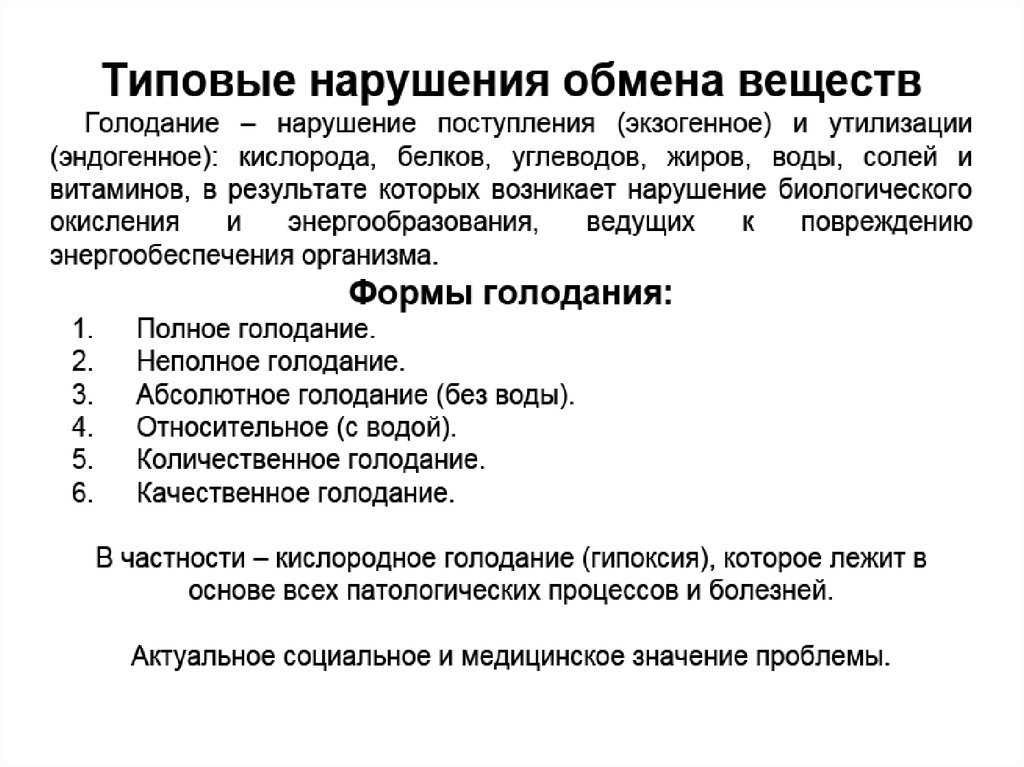 Типовые нарушения обмена веществ

Голодание – нарушение поступления (экзогенное) и утилизации (эндогенное): кислорода, белков, углеводов, жиров, воды, солей и витаминов, в результате которых возникает нарушение биологического окисления и энергообразования, ведущих к повреждению энергообеспечения организма.

Формы голодания:

1. Полное голодание.
2. Неполное голодание.
3. Абсолютное голодание (без воды).
4. Относительное (с водой).
5. Количественное голодание.
6. Качественное голодание.

В частности – кислородное голодание (гипоксия), которое лежит в основе всех патологических процессов и болезней.

Актуальное социальное и медицинское значение проблемы.